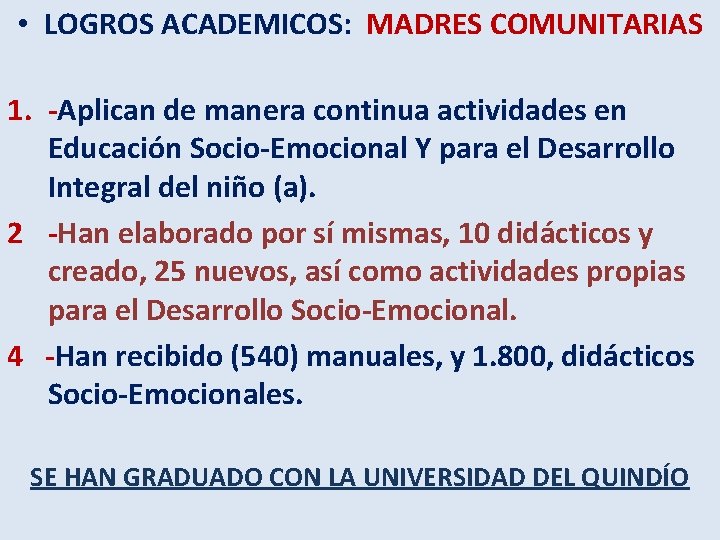 • LOGROS ACADEMICOS: MADRES COMUNITARIAS

1. -Aplican de manera continua actividades en Educación Socio-Emocional Y para el Desarrollo Integral del niño (a).

2 -Han elaborado por sí mismas, 10 didácticos y creado, 25 nuevos, así como actividades propias para el Desarrollo Socio-Emocional.

4 -Han recibido (540) manuales, y 1.800, didácticos Socio-Emocionales.

SE HAN GRADUADO CON LA UNIVERSIDAD DEL QUINDÍO